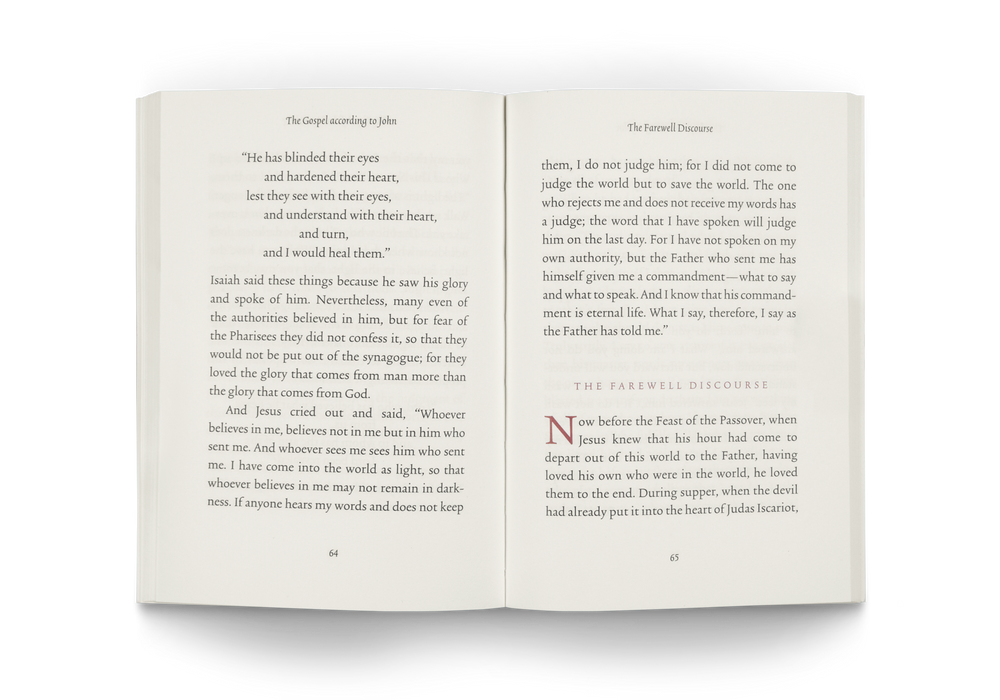 The Gospel according to John

"He has blinded their eyes
and hardened their heart,
lest they see with their eyes,
and understand with their heart,
and turn,
and I would heal them."

Isaiah said these things because he saw his glory and spoke of him. Nevertheless, many even of the authorities believed in him, but for fear of the Pharisees they did not confess it, so that they would not be put out of the synagogue; for they loved the glory that comes from man more than the glory that comes from God.

And Jesus cried out and said, "Whoever believes in me, believes not in me but in him who sent me. And whoever sees me sees him who sent me. I have come into the world as light, so that whoever believes in me may not remain in darkness. If anyone hears my words and does not keep

64

The Farewell Discourse

them, I do not judge him; for I did not come to judge the world but to save the world. The one who rejects me and does not receive my words has a judge; the word that I have spoken will judge him on the last day. For I have not spoken on my own authority, but the Father who sent me has himself given me a commandment—what to say and what to speak. And I know that his commandment is eternal life. What I say, therefore, I say as the Father has told me."

THE FAREWELL DISCOURSE

Now before the Feast of the Passover, when Jesus knew that his hour had come to depart out of this world to the Father, having loved his own who were in the world, he loved them to the end. During supper, when the devil had already put it into the heart of Judas Iscariot,

65